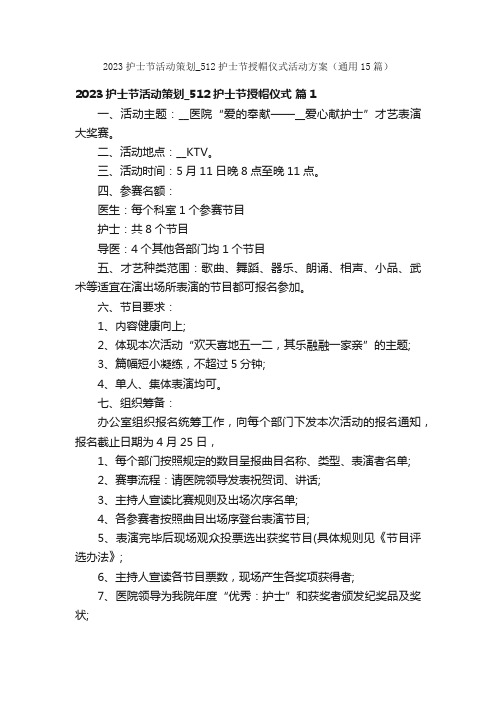 2023 护士节活动策划_512 护士节授帽仪式活动方案（通用 15 篇）

2023 护士节活动策划_512 护士节授帽仪式 篇 1

一、活动主题：__医院“爱的奉献——__爱心献护士”才艺表演大奖赛。

二、活动地点：__KTV。

三、活动时间：5 月 11 日晚 8 点至晚 11 点。

四、参赛名额：

医生：每个科室 1 个参赛节目

护士：共 8 个节目

导医：4 个其他各部门均 1 个节目

五、才艺种类范围：歌曲、舞蹈、器乐、朗诵、相声、小品、武术等适宜在演出场所表演的节目都可报名参加。

六、节目要求：

1、内容健康向上;

2、体现本次活动“欢天喜地五一二，其乐融融一家亲”的主题;

3、篇幅短小凝练，不超过 5 分钟;

4、单人、集体表演均可。

七、组织筹备：

办公室组织报名统筹工作，向每个部门下发本次活动的报名通知，报名截止日期为 4 月 25 日，

1、每个部门按照规定的数目呈报曲目名称、类型、表演者名单;

2、赛事流程：请医院领导发表祝贺词、讲话;

3、主持人宣读比赛规则及出场次序名单;

4、各参赛者按照曲目出场序登台表演节目;

5、表演完毕后现场观众投票选出获奖节目(具体规则见《节目评选办法》;

6、主持人宣读各节目票数，现场产生各奖项获得者;

7、医院领导为我院年度“优秀：护士”和获奖者颁发纪奖品及奖状;